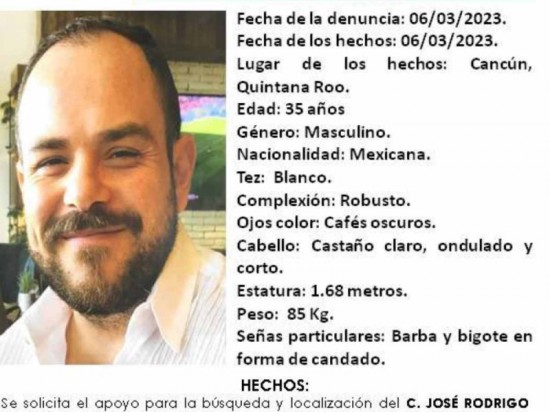 Fecha de la denuncia: 06/03/2023.
Fecha de los hechos: 06/03/2023.
Lugar de los hechos: Cancún, Quintana Roo.
Edad: 35 años
Género: Masculino.
Nacionalidad: Mexicana.
Tez: Blanco.
Complexión: Robusto.
Ojos color: Cafés oscuros.
Cabello: Castaño claro, ondulado y corto.
Estatura: 1.68 metros.
Peso: 85 Kg.
Señas particulares: Barba y bigote en forma de candado.

HECHOS:
Se solicita el apoyo para la búsqueda y localización del C. JOSÉ RODRIGO